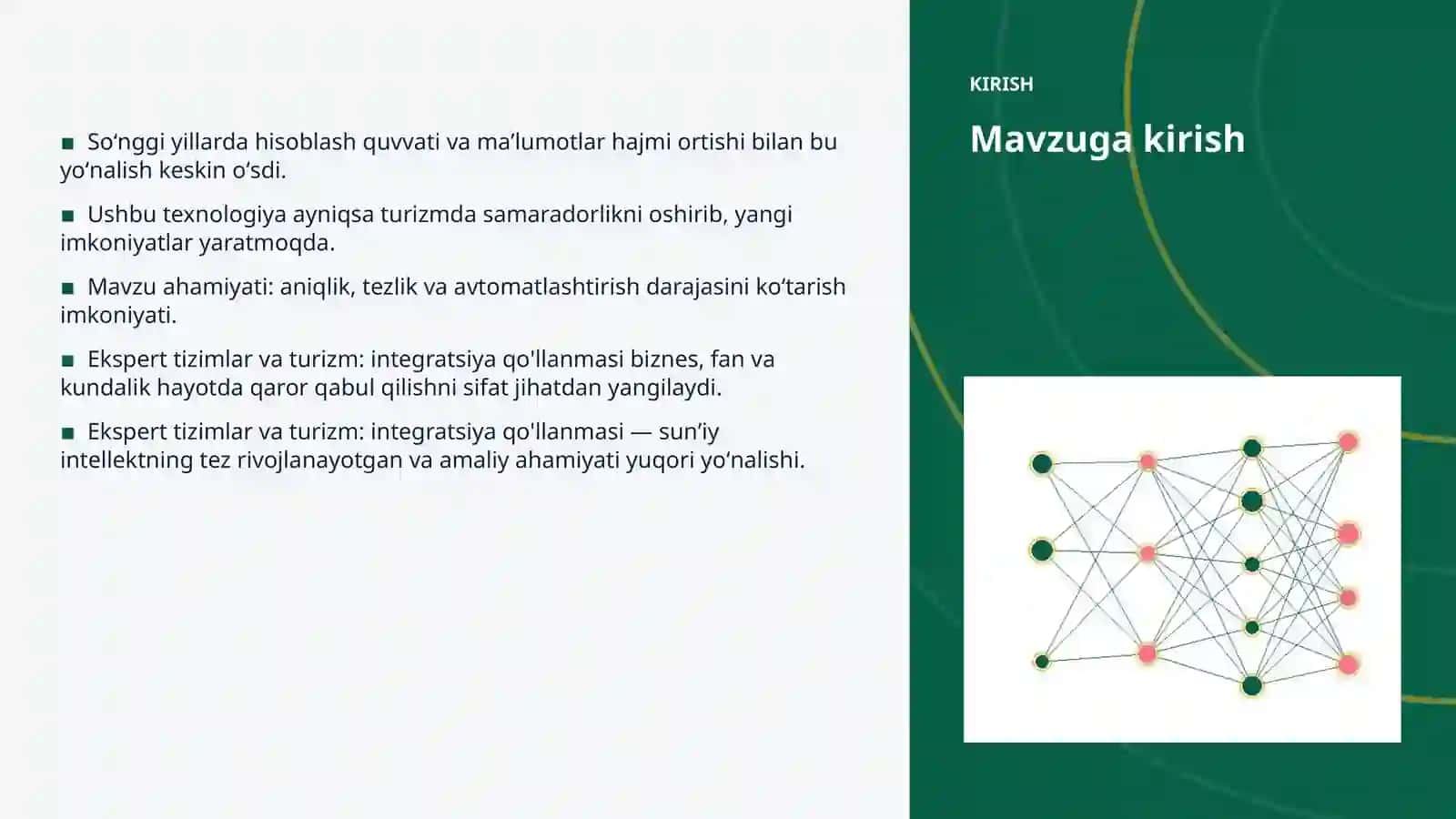 ■ So‘nggi yillarda hisoblash quvvati va ma’lumotlar hajmi ortishi bilan bu yo‘nalish keskin o‘sdi.

■ Ushbu texnologiya ayniqsa turizmda samaradorlikni oshirib, yangi imkoniyatlar yaratmoqda.

■ Mavzu ahamiyati: aniqlik, tezlik va avtomatlashtirish darajasini ko‘tarish imkoniyati.

■ Ekspert tizimlar va turizm: integratsiya qo'llanmasi biznes, fan va kundalik hayotda qaror qabul qilishni sifat jihatdan yangilaydi.

■ Ekspert tizimlar va turizm: integratsiya qo'llanmasi — sun’iy intellektning tez rivojlanayotgan va amaliy ahamiyati yuqori yo‘nalishi.

KIRISH

Mavzuga kirish